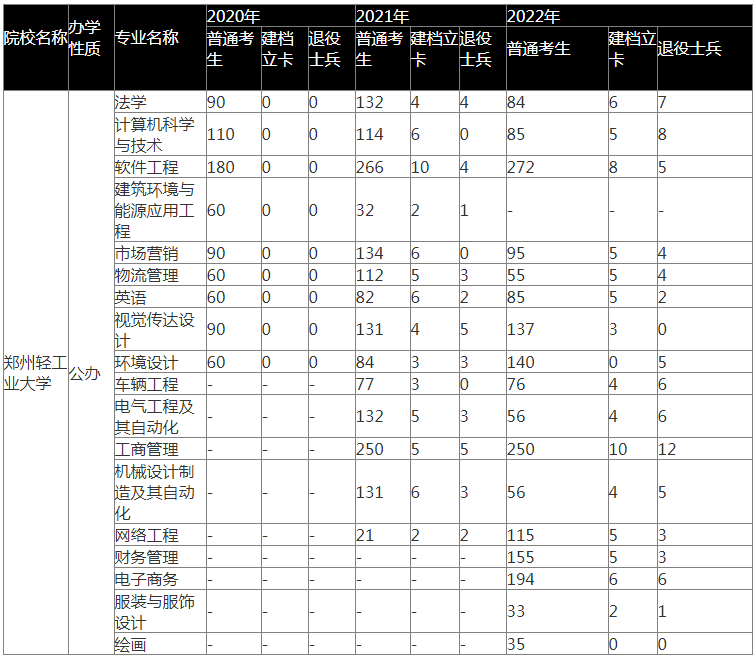 | 院校名称 | 办学性质 | 专业名称 | 2020年 | | | 2021年 | | | 2022年 | | |
|---|---|---|---|---|---|---|---|---|---|---|---|
| | | | 普通考生 | 建档立卡 | 退役士兵 | 普通考生 | 建档立卡 | 退役士兵 | 普通考生 | 建档立卡 | 退役士兵 |
| 郑州轻工业大学 | 公办 | 法学 | 90 | 0 | 0 | 132 | 4 | 4 | 84 | 6 | 7 |
| | | 计算机科学与技术 | 110 | 0 | 0 | 114 | 6 | 0 | 85 | 5 | 8 |
| | | 软件工程 | 180 | 0 | 0 | 266 | 10 | 4 | 272 | 8 | 5 |
| | | 建筑环境与能源应用工程 | 60 | 0 | 0 | 32 | 2 | 1 | - | - | - |
| | | 市场营销 | 90 | 0 | 0 | 134 | 6 | 0 | 95 | 5 | 4 |
| | | 物流管理 | 60 | 0 | 0 | 112 | 5 | 3 | 55 | 5 | 4 |
| | | 英语 | 60 | 0 | 0 | 82 | 6 | 2 | 85 | 5 | 2 |
| | | 视觉传达设计 | 90 | 0 | 0 | 131 | 4 | 5 | 137 | 3 | 0 |
| | | 环境设计 | 60 | 0 | 0 | 84 | 3 | 3 | 140 | 0 | 5 |
| | | 车辆工程 | - | - | - | 77 | 3 | 0 | 76 | 4 | 6 |
| | | 电气工程及其自动化 | - | - | - | 132 | 5 | 3 | 56 | 4 | 6 |
| | | 工商管理 | - | - | - | 250 | 5 | 5 | 250 | 10 | 12 |
| | | 机械设计制造及其自动化 | - | - | - | 131 | 6 | 3 | 56 | 4 | 5 |
| | | 网络工程 | - | - | - | 21 | 2 | 2 | 115 | 5 | 3 |
| | | 财务管理 | - | - | - | - | - | - | 155 | 5 | 3 |
| | | 电子商务 | - | - | - | - | - | - | 194 | 6 | 6 |
| | | 服装与服饰设计 | - | - | - | - | - | - | 33 | 2 | 1 |
| | | 绘画 | - | - | - | - | - | - | 35 | 0 | 0 |